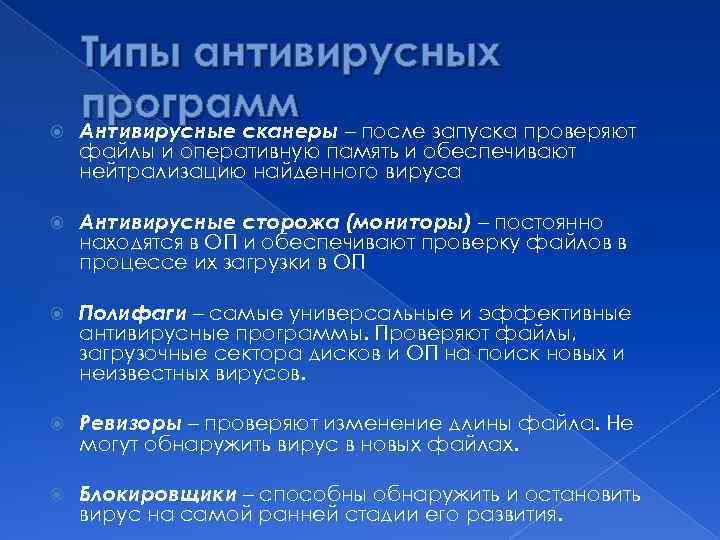 Типы антивирусных программ

Антивирусные сканеры – после запуска проверяют файлы и оперативную память и обеспечивают нейтрализацию найденного вируса

Антивирусные сторожа (мониторы) – постоянно находятся в ОП и обеспечивают проверку файлов в процессе их загрузки в ОП

Полифаги – самые универсальные и эффективные антивирусные программы. Проверяют файлы, загрузочные сектора дисков и ОП на поиск новых и неизвестных вирусов.

Ревизоры – проверяют изменение длины файла. Не могут обнаружить вирус в новых файлах.

Блокировщики – способны обнаружить и остановить вирус на самой ранней стадии его развития.